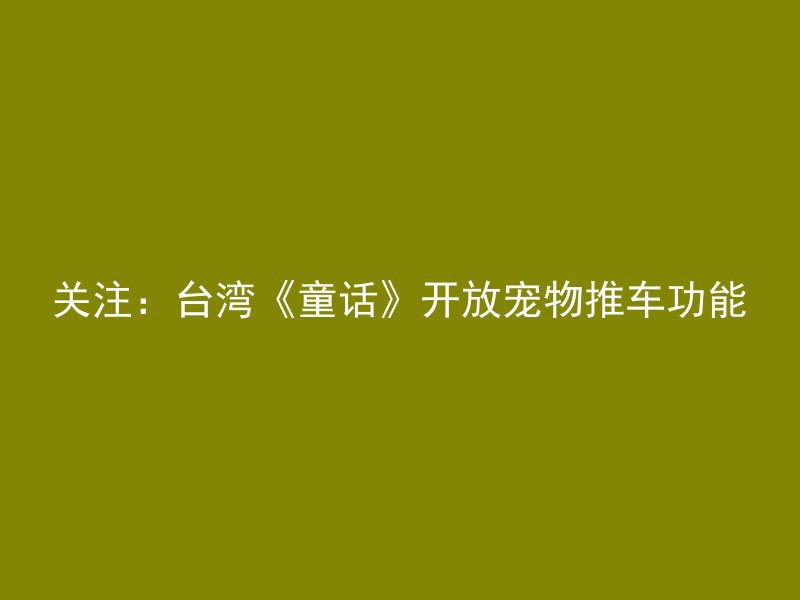 关注：台湾《童话》开放宠物推车功能